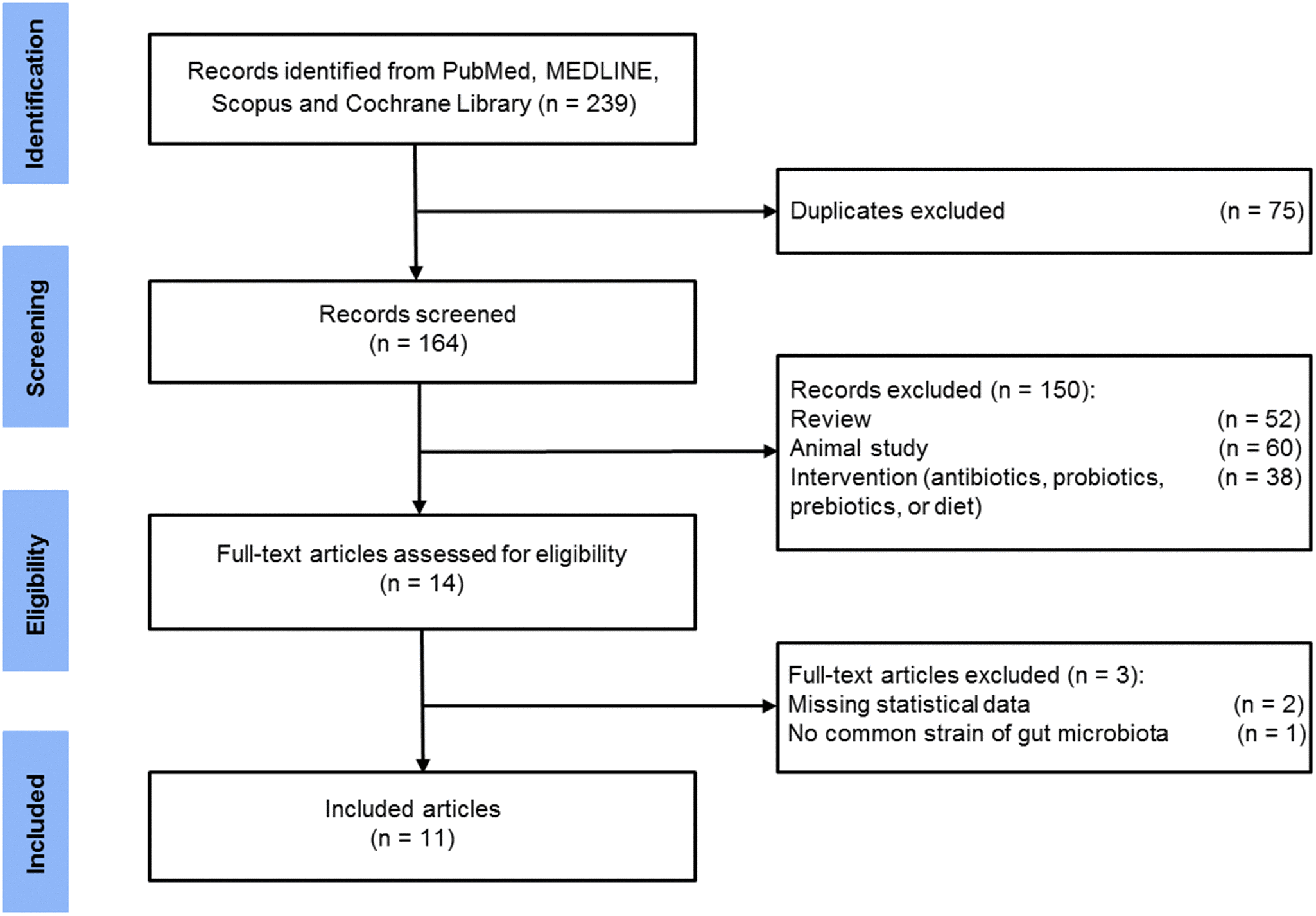 Identification

Records identified from PubMed, MEDLINE, Scopus and Cochrane Library (n = 239)

Duplicates excluded (n = 75)

Screening

Records screened (n = 164)

Records excluded (n = 150):
Review (n = 52)
Animal study (n = 60)
Intervention (antibiotics, probiotics, prebiotics, or diet) (n = 38)

Eligibility

Full-text articles assessed for eligibility (n = 14)

Full-text articles excluded (n = 3):
Missing statistical data (n = 2)
No common strain of gut microbiota (n = 1)

Included

Included articles (n = 11)